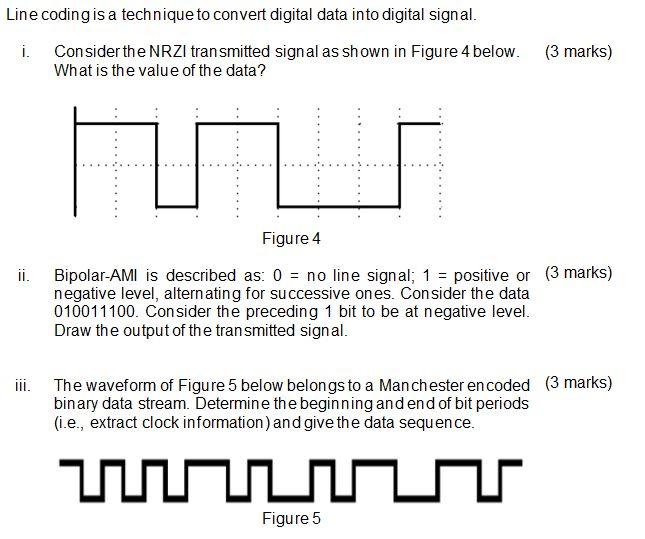 Line coding is a technique to convert digital data into digital signal.

i. Consider the NRZI transmitted signal as shown in Figure 4 below. What is the value of the data? (3 marks)

Figure 4

ii. Bipolar-AMI is described as: 0 = no line signal; 1 = positive or negative level, alternating for successive ones. Consider the data 010011100. Consider the preceding 1 bit to be at negative level. Draw the output of the transmitted signal. (3 marks)

iii. The waveform of Figure 5 below belongs to a Manchester encoded binary data stream. Determine the beginning and end of bit periods (i.e., extract clock information) and give the data sequence. (3 marks)

Figure 5